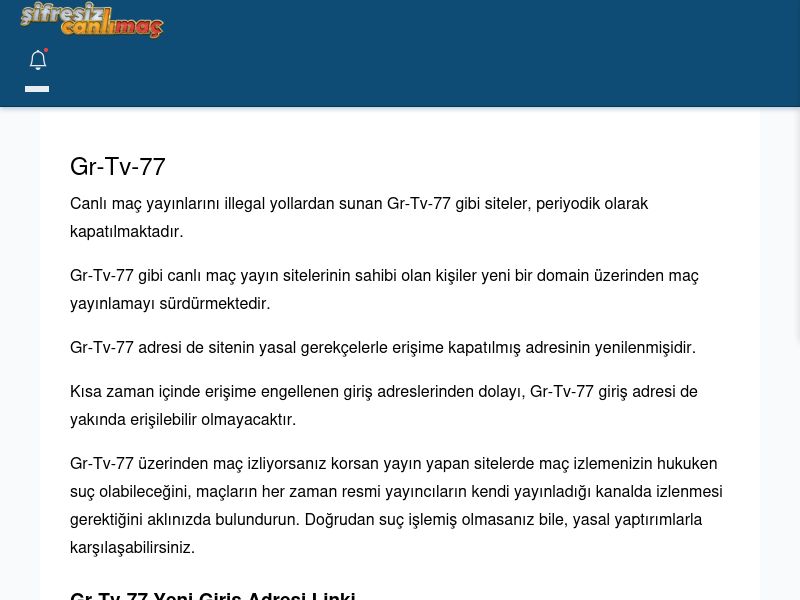 şifresiz canlımaç

Gr-Tv-77

Canlı maç yayınlarını illegal yollardan sunan Gr-Tv-77 gibi siteler, periyodik olarak kapatılmaktadır.

Gr-Tv-77 gibi canlı maç yayın sitelerinin sahibi olan kişiler yeni bir domain üzerinden maç yayınlamayı sürdürmektedir.

Gr-Tv-77 adresi de sitenin yasal gerekçelerle erişime kapatılmış adresinin yenilenmişidir.

Kısa zaman içinde erişime engellenen giriş adreslerinden dolayı, Gr-Tv-77 giriş adresi de yakında erişilebilir olmayacaktır.

Gr-Tv-77 üzerinden maç izliyorsanız korsan yayın yapan sitelerde maç izlemenizin hukuken suç olabileceğini, maçların her zaman resmi yayıncıların kendi yayınladığı kanalda izlenmesi gerektiğini aklınızda bulundurun. Doğrudan suç işlemiş olmasanız bile, yasal yaptırımlarla karşılaşabilirsiniz.

Gr-Tv-77 Yeni Giriş Adresi Linki